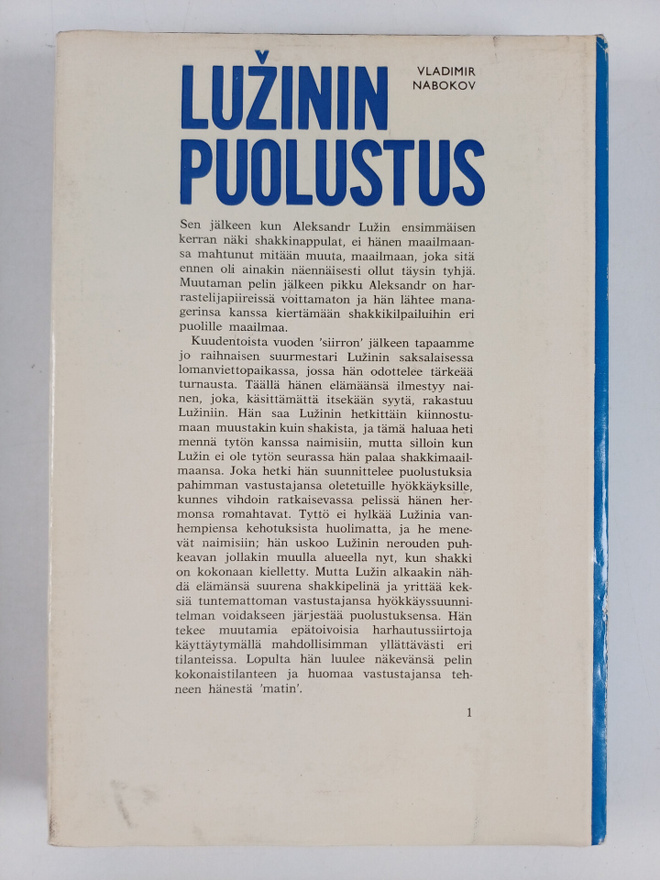 LUŽININ PUOLUSTUS

VLADIMIR NABOKOV

Sen jälkeen kun Aleksandr Lužin ensimmäisen kerran näki shakkinappulat, ei hänen maailmaansa mahtunut mitään muuta, maailmaan, joka sitä ennen oli ainakin näennäisesti ollut täysin tyhjä. Muutaman pelin jälkeen pikku Aleksandr on harrastelijapiireissä voittamaton ja hän lähtee managerinsa kanssa kiertämään shakkikilpailuihin eri puolille maailmaa.

Kuudentoista vuoden 'siirron' jälkeen tapaamme jo raihnaisen suurmestari Lužinin saksalaisessa lomanviettopaikassa, jossa hän odottelee tärkeää turnausta. Täällä hänen elämäänsä ilmestyy nainen, joka, käsittämättä itsekään syytä, rakastuu Lužiniin. Hän saa Lužinin hetkittäin kiinnostumaan muustakin kuin shakista, ja tämä haluaa heti mennä tytön kanssa naimisiin, mutta silloin kun Lužin ei ole tytön seurassa hän palaa shakkimaailmaansa. Joka hetki hän suunnittelee puolustuksia pahimman vastustajansa oletetuille hyökkäyksille, kunnes vihdoin ratkaisevassa pelissä hänen hermonsa romahtavat. Tyttö ei hylkää Lužinia vanhempiensa kehotuksista huolimatta, ja he menevät naimisiin; hän uskoo Lužinin nerouden puhkeavan jollakin muulla alueella nyt, kun shakki on kokonaan kielletty. Mutta Lužin alkaakin nähdä elämänsä suurena shakkipelinä ja yrittää keksiä tuntemattoman vastustajansa hyökkäyssuunnitelman voidakseen järjestää puolustuksensa. Hän tekee muutamia epätoivoisia harhautussiirtoja käyttäytymällä mahdollisimman yllättävästi eri tilanteissa. Lopulta hän luulee näkevänsä pelin kokonaistilanteen ja huomaa vastustajansa tehneen hänestä 'matin'.

1